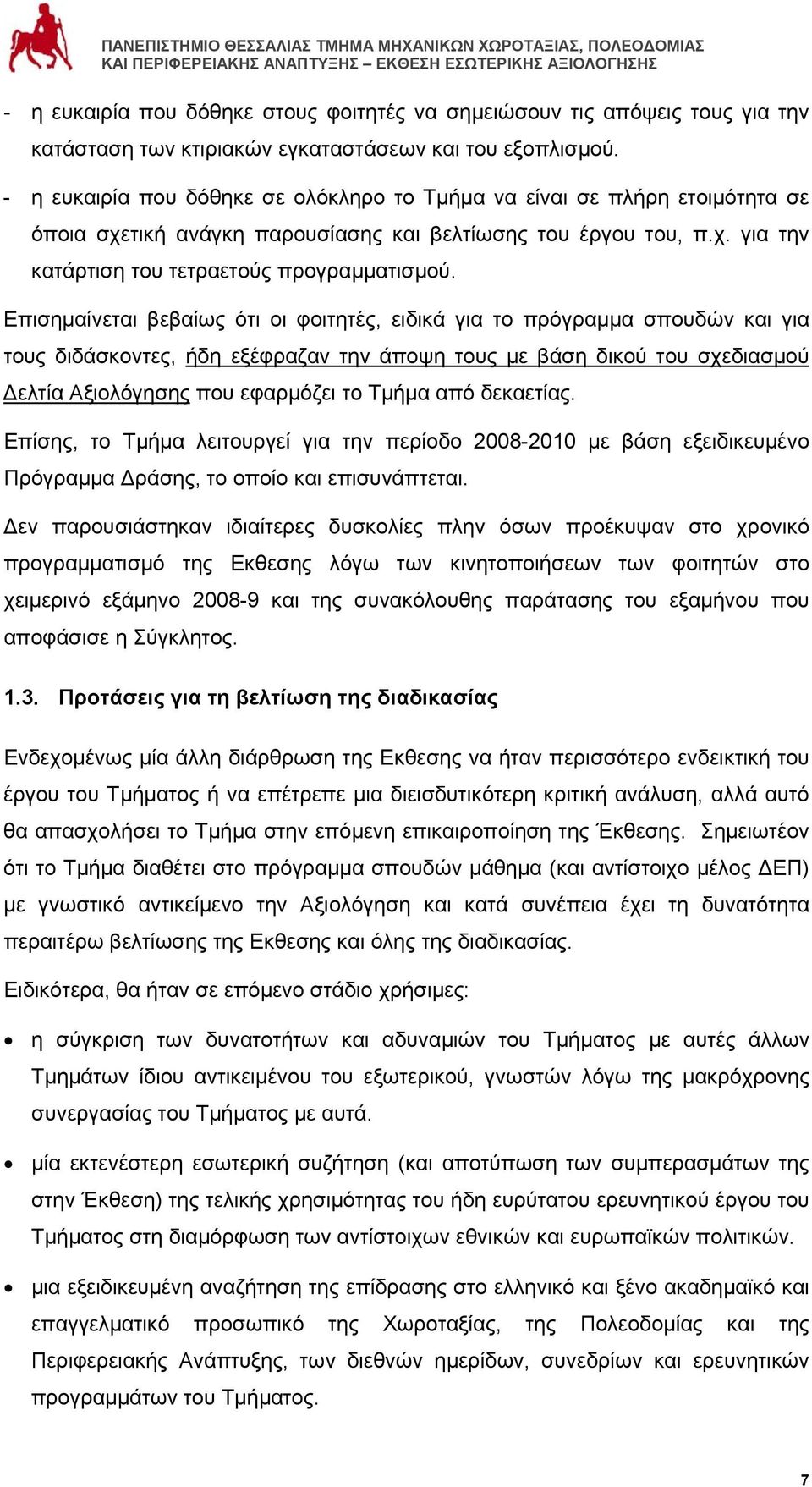 ΠΑΝΕΠΙΣΤΗΜΙΟ ΘΕΣΣΑΛΙΑΣ ΤΜΗΜΑ ΜΗΧΑΝΙΚΩΝ ΧΩΡΟΤΑΞΙΑΣ, ΠΟΛΕΟΔΟΜΙΑΣ ΚΑΙ ΠΕΡΙΦΕΡΕΙΑΚΗΣ ΑΝΑΠΤΥΞΗΣ – ΕΚΘΕΣΗ ΕΣΩΤΕΡΙΚΗΣ ΑΞΙΟΛΟΓΗΣΗΣ

- η ευκαιρία που δόθηκε στους φοιτητές να σημειώσουν τις απόψεις τους για την κατάσταση των κτιριακών εγκαταστάσεων και του εξοπλισμού.

- η ευκαιρία που δόθηκε σε ολόκληρο το Τμήμα να είναι σε πλήρη ετοιμότητα σε όποια σχετική ανάγκη παρουσίασης και βελτίωσης του έργου του, π.χ. για την κατάρτιση του τετραετούς προγραμματισμού.

Επισημαίνεται βεβαίως ότι οι φοιτητές, ειδικά για το πρόγραμμα σπουδών και για τους διδάσκοντες, ήδη εξέφραζαν την άποψη τους με βάση δικού του σχεδιασμού Δελτία Αξιολόγησης που εφαρμόζει το Τμήμα από δεκαετίας.

Επίσης, το Τμήμα λειτουργεί για την περίοδο 2008-2010 με βάση εξειδικευμένο Πρόγραμμα Δράσης, το οποίο και επισυνάπτεται.

Δεν παρουσιάστηκαν ιδιαίτερες δυσκολίες πλην όσων προέκυψαν στο χρονικό προγραμματισμό της Εκθεσης λόγω των κινητοποιήσεων των φοιτητών στο χειμερινό εξάμηνο 2008-9 και της συνακόλουθης παράτασης του εξαμήνου που αποφάσισε η Σύγκλητος.

1.3. Προτάσεις για τη βελτίωση της διαδικασίας

Ενδεχομένως μία άλλη διάρθρωση της Εκθεσης να ήταν περισσότερο ενδεικτική του έργου του Τμήματος ή να επέτρεπε μια διεισδυτικότερη κριτική ανάλυση, αλλά αυτό θα απασχολήσει το Τμήμα στην επόμενη επικαιροποίηση της Έκθεσης. Σημειωτέον ότι το Τμήμα διαθέτει στο πρόγραμμα σπουδών μάθημα (και αντίστοιχο μέλος ΔΕΠ) με γνωστικό αντικείμενο την Αξιολόγηση και κατά συνέπεια έχει τη δυνατότητα περαιτέρω βελτίωσης της Εκθεσης και όλης της διαδικασίας.

Ειδικότερα, θα ήταν σε επόμενο στάδιο χρήσιμες:

• η σύγκριση των δυνατοτήτων και αδυναμιών του Τμήματος με αυτές άλλων Τμημάτων ίδιου αντικειμένου του εξωτερικού, γνωστών λόγω της μακρόχρονης συνεργασίας του Τμήματος με αυτά.

• μία εκτενέστερη εσωτερική συζήτηση (και αποτύπωση των συμπερασμάτων της στην Έκθεση) της τελικής χρησιμότητας του ήδη ευρύτατου ερευνητικού έργου του Τμήματος στη διαμόρφωση των αντίστοιχων εθνικών και ευρωπαϊκών πολιτικών.

• μια εξειδικευμένη αναζήτηση της επίδρασης στο ελληνικό και ξένο ακαδημαϊκό και επαγγελματικό προσωπικό της Χωροταξίας, της Πολεοδομίας και της Περιφερειακής Ανάπτυξης, των διεθνών ημερίδων, συνεδρίων και ερευνητικών προγραμμάτων του Τμήματος.

7